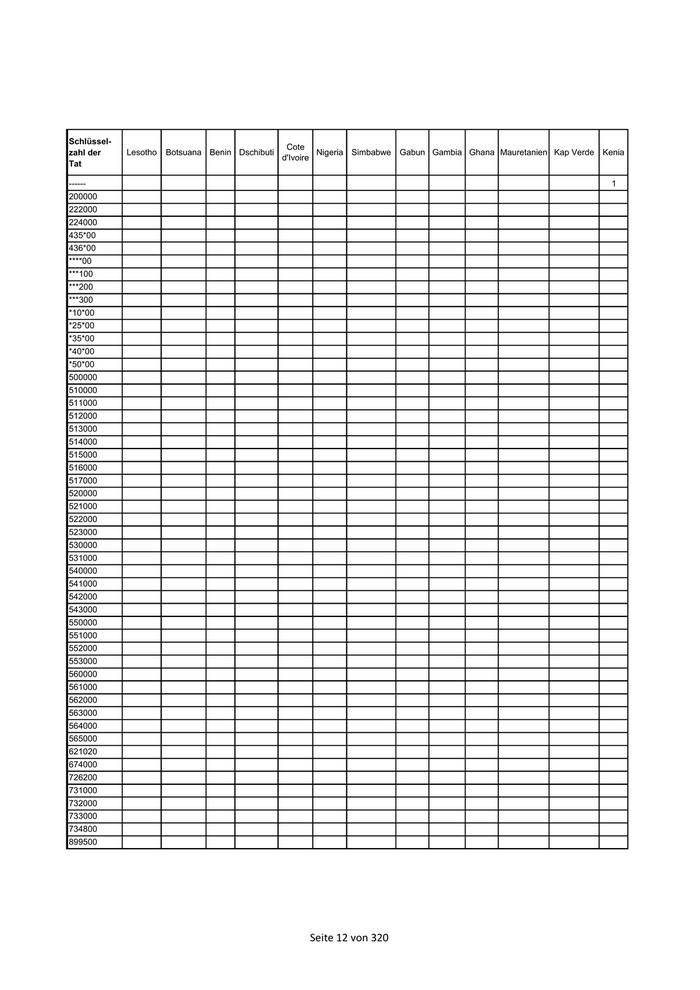 | Schlüsselzahl der Tat | Lesotho | Botsuana | Benin | Dschibuti | Cote d'Ivoire | Nigeria | Simbabwe | Gabun | Gambia | Ghana | Mauretanien | Kap Verde | Kenia |
|---|---|---|---|---|---|---|---|---|---|---|---|---|---|
| ------ | | | | | | | | | | | | | 1 |
| 200000 | | | | | | | | | | | | | |
| 222000 | | | | | | | | | | | | | |
| 224000 | | | | | | | | | | | | | |
| 435*00 | | | | | | | | | | | | | |
| 436*00 | | | | | | | | | | | | | |
| ****00 | | | | | | | | | | | | | |
| ***100 | | | | | | | | | | | | | |
| ***200 | | | | | | | | | | | | | |
| ***300 | | | | | | | | | | | | | |
| *10*00 | | | | | | | | | | | | | |
| *25*00 | | | | | | | | | | | | | |
| *35*00 | | | | | | | | | | | | | |
| *40*00 | | | | | | | | | | | | | |
| *50*00 | | | | | | | | | | | | | |
| 500000 | | | | | | | | | | | | | |
| 510000 | | | | | | | | | | | | | |
| 511000 | | | | | | | | | | | | | |
| 512000 | | | | | | | | | | | | | |
| 513000 | | | | | | | | | | | | | |
| 514000 | | | | | | | | | | | | | |
| 515000 | | | | | | | | | | | | | |
| 516000 | | | | | | | | | | | | | |
| 517000 | | | | | | | | | | | | | |
| 520000 | | | | | | | | | | | | | |
| 521000 | | | | | | | | | | | | | |
| 522000 | | | | | | | | | | | | | |
| 523000 | | | | | | | | | | | | | |
| 530000 | | | | | | | | | | | | | |
| 531000 | | | | | | | | | | | | | |
| 540000 | | | | | | | | | | | | | |
| 541000 | | | | | | | | | | | | | |
| 542000 | | | | | | | | | | | | | |
| 543000 | | | | | | | | | | | | | |
| 550000 | | | | | | | | | | | | | |
| 551000 | | | | | | | | | | | | | |
| 552000 | | | | | | | | | | | | | |
| 553000 | | | | | | | | | | | | | |
| 560000 | | | | | | | | | | | | | |
| 561000 | | | | | | | | | | | | | |
| 562000 | | | | | | | | | | | | | |
| 563000 | | | | | | | | | | | | | |
| 564000 | | | | | | | | | | | | | |
| 565000 | | | | | | | | | | | | | |
| 621020 | | | | | | | | | | | | | |
| 674000 | | | | | | | | | | | | | |
| 726200 | | | | | | | | | | | | | |
| 731000 | | | | | | | | | | | | | |
| 732000 | | | | | | | | | | | | | |
| 733000 | | | | | | | | | | | | | |
| 734800 | | | | | | | | | | | | | |
| 899500 | | | | | | | | | | | | | |

Seite 12 von 320